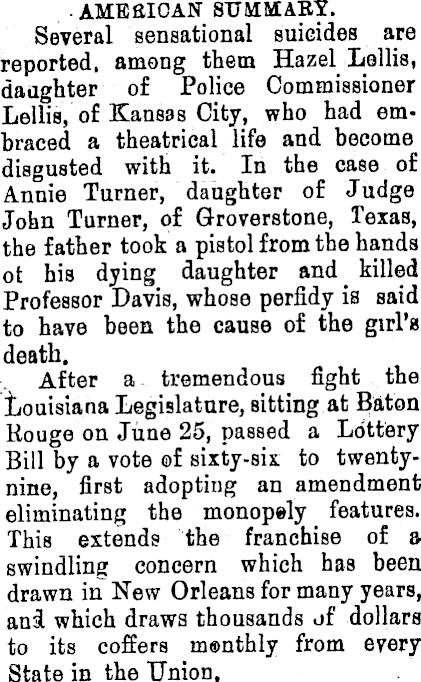 AMERICAN SUMMARY.

Several sensational suicides are reported, among them Hazel Lellis, daughter of Police Commissioner Lellis, of Kansas City, who had embraced a theatrical life and become disgusted with it. In the case of Annie Turner, daughter of Judge John Turner, of Groverstone, Texas, the father took a pistol from the hands ot his dying daughter and killed Professor Davis, whose perfidy is said to have been the cause of the girl's death.

After a tremendous fight the Louisiana Legislature, sitting at Baton Rouge on June 25, passed a Lottery Bill by a vote of sixty-six to twenty-nine, first adopting an amendment eliminating the monopoly features. This extends the franchise of a swindling concern which has been drawn in New Orleans for many years, and which draws thousands of dollars to its coffers monthly from every State in the Union.